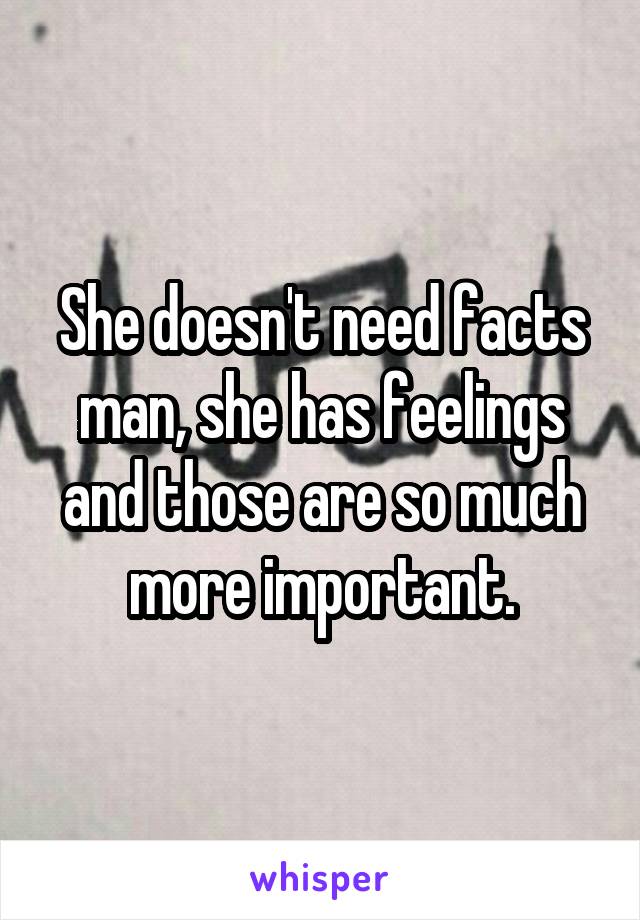 She doesn't need facts man, she has feelings and those are so much more important.

whisper